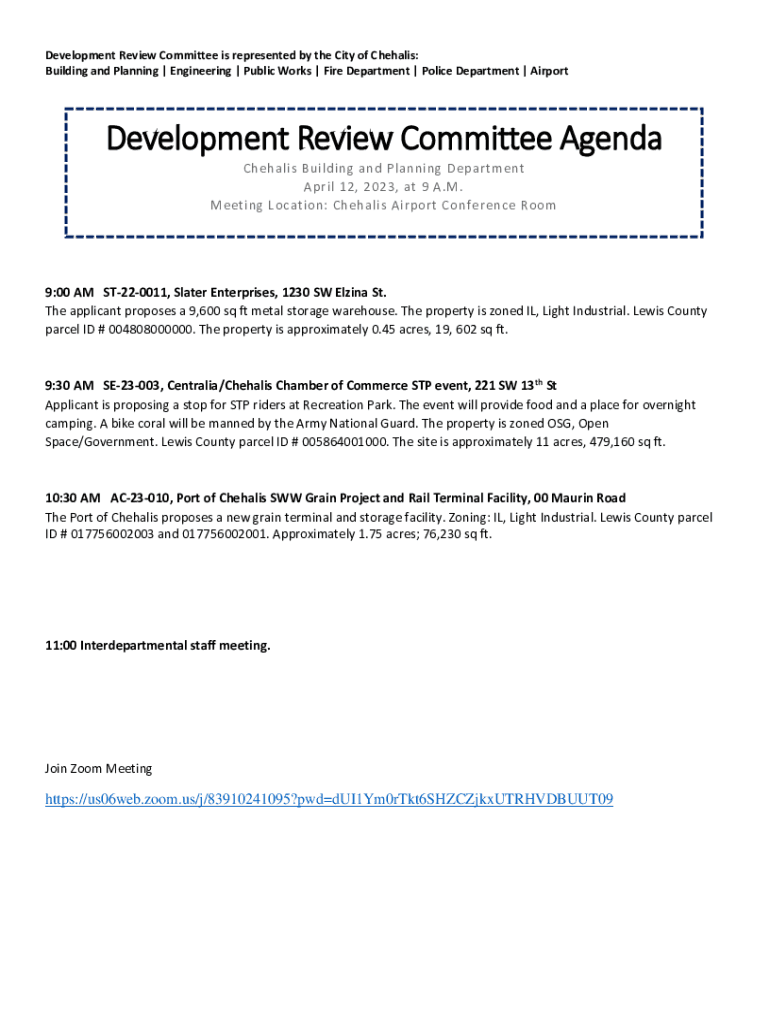 Development Review Committee is represented by the City of Chehalis:
Building and Planning | Engineering | Public Works | Fire Department | Police Department | Airport

Development Review Committee Agenda

Chehalis Building and Planning Department
April 12, 2023, at 9 A.M.
Meeting Location: Chehalis Airport Conference Room

9:00 AM ST-22-0011, Slater Enterprises, 1230 SW Elzina St.
The applicant proposes a 9,600 sq ft metal storage warehouse. The property is zoned IL, Light Industrial. Lewis County parcel ID # 004808000000. The property is approximately 0.45 acres, 19, 602 sq ft.

9:30 AM SE-23-003, Centralia/Chehalis Chamber of Commerce STP event, 221 SW 13$^{th}$ St
Applicant is proposing a stop for STP riders at Recreation Park. The event will provide food and a place for overnight camping. A bike coral will be manned by the Army National Guard. The property is zoned OSG, Open Space/Government. Lewis County parcel ID # 005864001000. The site is approximately 11 acres, 479,160 sq ft.

10:30 AM AC-23-010, Port of Chehalis SWW Grain Project and Rail Terminal Facility, 00 Maurin Road
The Port of Chehalis proposes a new grain terminal and storage facility. Zoning: IL, Light Industrial. Lewis County parcel ID # 017756002003 and 017756002001. Approximately 1.75 acres; 76,230 sq ft.

11:00 Interdepartmental staff meeting.

Join Zoom Meeting

https://us06web.zoom.us/j/83910241095?pwd=dUI1Ym0rTkt6SHZCZjkxUTRHVDBUUT09